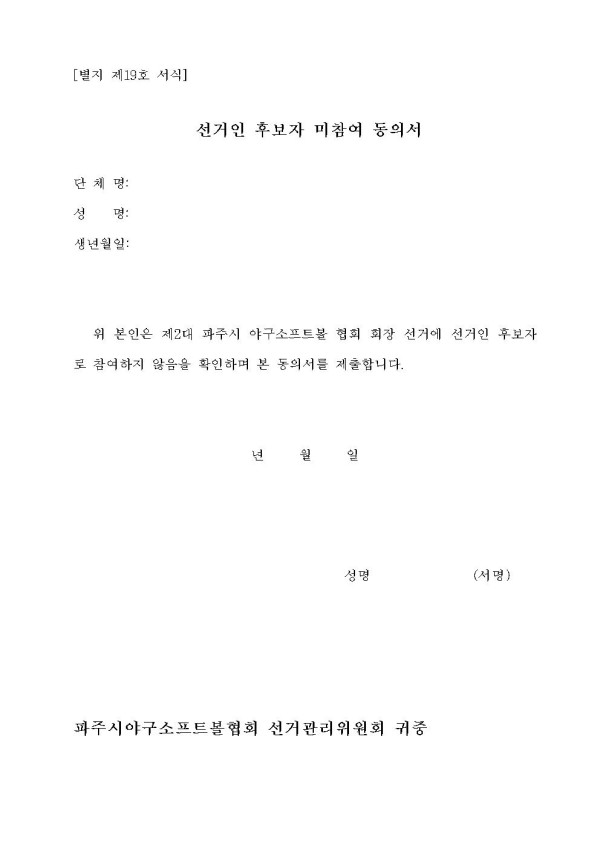 [별지 제19호 서식]

선거인 후보자 미참여 동의서

단 체 명:

성 명:

생년월일:

위 본인은 제2대 파주시 야구소프트볼 협회 회장 선거에 선거인 후보자로 참여하지 않음을 확인하며 본 동의서를 제출합니다.

년 월 일

성명 (서명)

파주시야구소프트볼협회 선거관리위원회 귀중